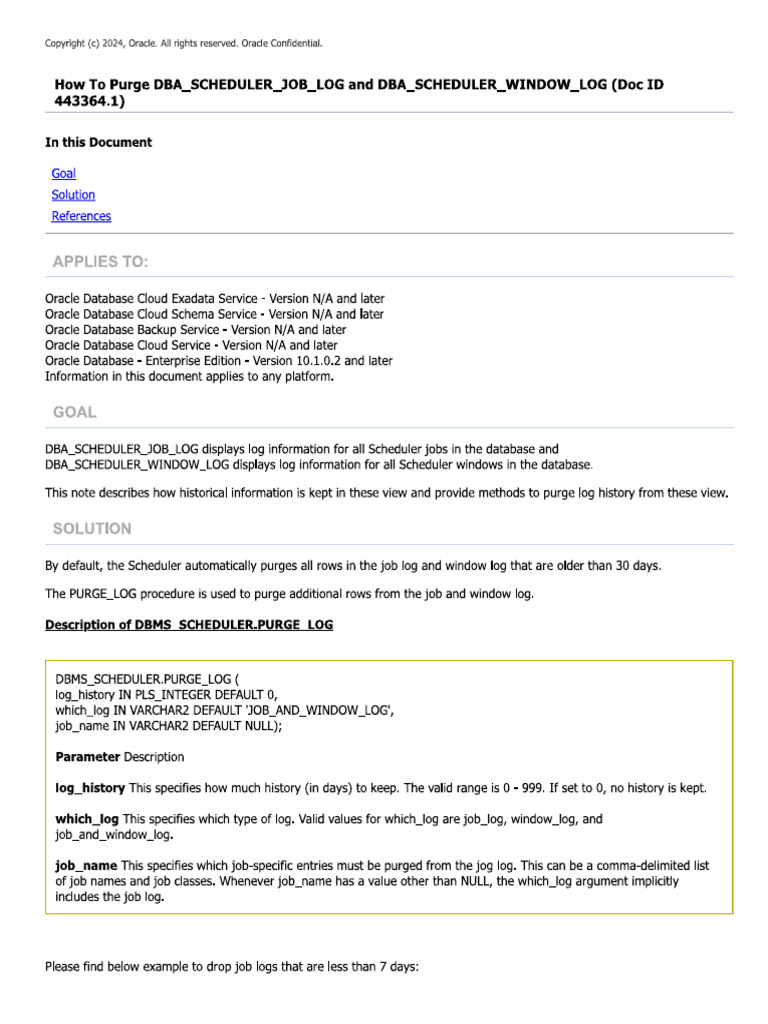 Copyright (c) 2024, Oracle. All rights reserved. Oracle Confidential.

How To Purge DBA_SCHEDULER_JOB_LOG and DBA_SCHEDULER_WINDOW_LOG (Doc ID 443364.1)

In this Document

Goal
Solution
References

APPLIES TO:

Oracle Database Cloud Exadata Service - Version N/A and later
Oracle Database Cloud Schema Service - Version N/A and later
Oracle Database Backup Service - Version N/A and later
Oracle Database Cloud Service - Version N/A and later
Oracle Database - Enterprise Edition - Version 10.1.0.2 and later
Information in this document applies to any platform.

GOAL

DBA_SCHEDULER_JOB_LOG displays log information for all Scheduler jobs in the database and DBA_SCHEDULER_WINDOW_LOG displays log information for all Scheduler windows in the database.

This note describes how historical information is kept in these view and provide methods to purge log history from these view.

SOLUTION

By default, the Scheduler automatically purges all rows in the job log and window log that are older than 30 days.

The PURGE_LOG procedure is used to purge additional rows from the job and window log.

Description of DBMS_SCHEDULER.PURGE_LOG

DBMS_SCHEDULER.PURGE_LOG (
log_history IN PLS_INTEGER DEFAULT 0,
which_log IN VARCHAR2 DEFAULT 'JOB_AND_WINDOW_LOG',
job_name IN VARCHAR2 DEFAULT NULL);

Parameter Description

log_history This specifies how much history (in days) to keep. The valid range is 0 - 999. If set to 0, no history is kept.

which_log This specifies which type of log. Valid values for which_log are job_log, window_log, and job_and_window_log.

job_name This specifies which job-specific entries must be purged from the jog log. This can be a comma-delimited list of job names and job classes. Whenever job_name has a value other than NULL, the which_log argument implicitly includes the job log.

Please find below example to drop job logs that are less than 7 days: